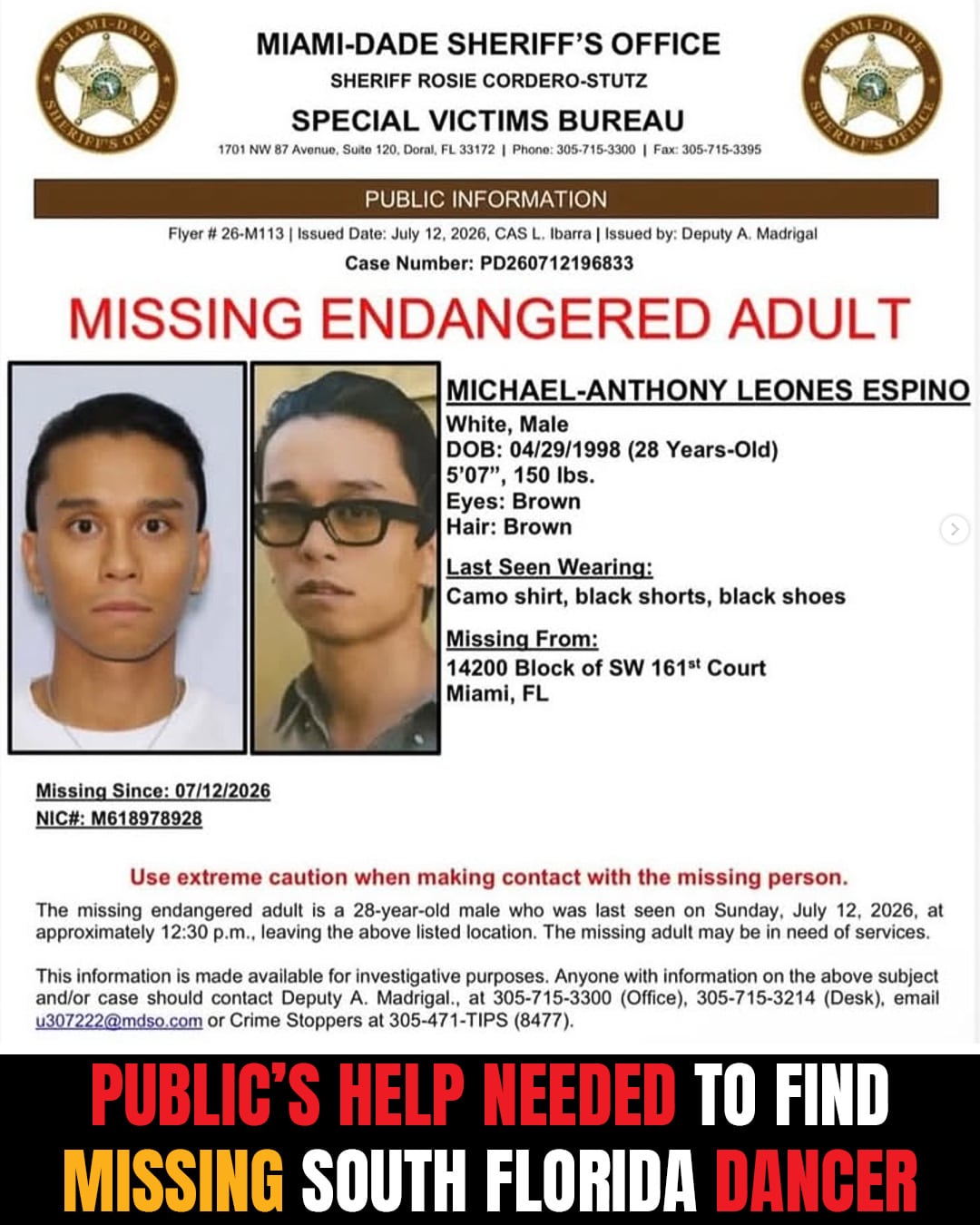 MIAMI-DADE SHERIFF'S OFFICE

MIAMI-DADE SHERIFF'S OFFICE
SHERIFF ROSIE CORDERO-STUTZ
SPECIAL VICTIMS BUREAU
1701 NW 87 Avenue, Suite 120, Doral, FL 33172 | Phone: 305-715-3300 | Fax: 305-715-3395

MIAMI-DADE SHERIFF'S OFFICE

PUBLIC INFORMATION

Flyer # 26-M113 | Issued Date: July 12, 2026, CAS L. Ibarra | Issued by: Deputy A. Madrigal
Case Number: PD260712196833

MISSING ENDANGERED ADULT

MICHAEL-ANTHONY LEONES ESPINO
White, Male
DOB: 04/29/1998 (28 Years-Old)
5'07", 150 lbs.
Eyes: Brown
Hair: Brown

Last Seen Wearing:
Camo shirt, black shorts, black shoes

Missing From:
14200 Block of SW 161$^{st}$ Court
Miami, FL

Missing Since: 07/12/2026
NIC#: M618978928

Use extreme caution when making contact with the missing person.

The missing endangered adult is a 28-year-old male who was last seen on Sunday, July 12, 2026, at approximately 12:30 p.m., leaving the above listed location. The missing adult may be in need of services.

This information is made available for investigative purposes. Anyone with information on the above subject and/or case should contact Deputy A. Madrigal., at 305-715-3300 (Office), 305-715-3214 (Desk), email u307222@mdso.com or Crime Stoppers at 305-471-TIPS (8477).

PUBLIC'S HELP NEEDED TO FIND MISSING SOUTH FLORIDA DANCER